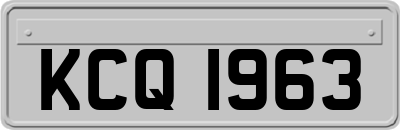 KCQ 1963